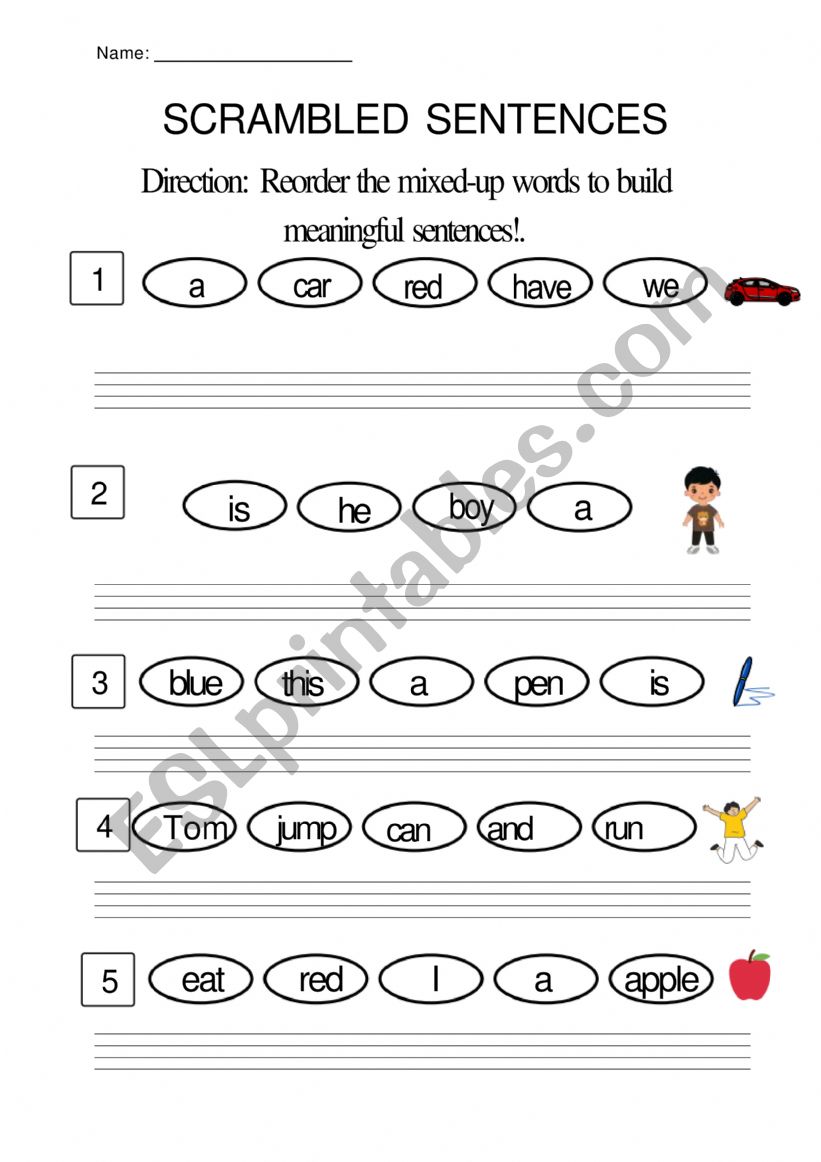 Name: ___________________

SCRAMBLED SENTENCES

Direction: Reorder the mixed-up words to build meaningful sentences!.

1 a car red have we

2 is he boy a

3 blue this a pen is

4 Tom jump can and run

5 eat red I a apple

ESLprintables.com